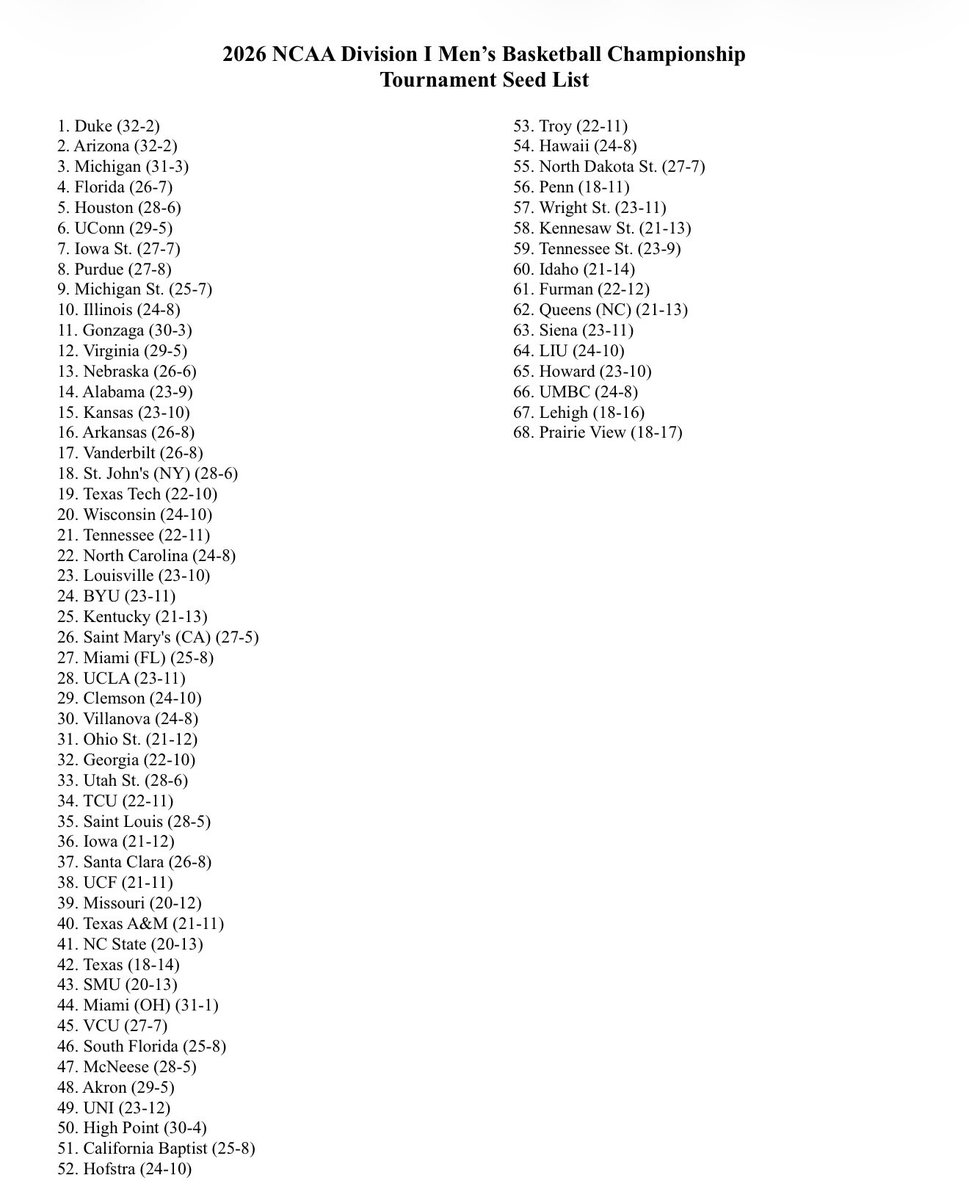 2026 NCAA Division I Men's Basketball Championship
Tournament Seed List

1. Duke (32-2)
2. Arizona (32-2)
3. Michigan (31-3)
4. Florida (26-7)
5. Houston (28-6)
6. UConn (29-5)
7. Iowa St. (27-7)
8. Purdue (27-8)
9. Michigan St. (25-7)
10. Illinois (24-8)
11. Gonzaga (30-3)
12. Virginia (29-5)
13. Nebraska (26-6)
14. Alabama (23-9)
15. Kansas (23-10)
16. Arkansas (26-8)
17. Vanderbilt (26-8)
18. St. John's (NY) (28-6)
19. Texas Tech (22-10)
20. Wisconsin (24-10)
21. Tennessee (22-11)
22. North Carolina (24-8)
23. Louisville (23-10)
24. BYU (23-11)
25. Kentucky (21-13)
26. Saint Mary's (CA) (27-5)
27. Miami (FL) (25-8)
28. UCLA (23-11)
29. Clemson (24-10)
30. Villanova (24-8)
31. Ohio St. (21-12)
32. Georgia (22-10)
33. Utah St. (28-6)
34. TCU (22-11)
35. Saint Louis (28-5)
36. Iowa (21-12)
37. Santa Clara (26-8)
38. UCF (21-11)
39. Missouri (20-12)
40. Texas A&M (21-11)
41. NC State (20-13)
42. Texas (18-14)
43. SMU (20-13)
44. Miami (OH) (31-1)
45. VCU (27-7)
46. South Florida (25-8)
47. McNeese (28-5)
48. Akron (29-5)
49. UNI (23-12)
50. High Point (30-4)
51. California Baptist (25-8)
52. Hofstra (24-10)

53. Troy (22-11)
54. Hawaii (24-8)
55. North Dakota St. (27-7)
56. Penn (18-11)
57. Wright St. (23-11)
58. Kennesaw St. (21-13)
59. Tennessee St. (23-9)
60. Idaho (21-14)
61. Furman (22-12)
62. Queens (NC) (21-13)
63. Siena (23-11)
64. LIU (24-10)
65. Howard (23-10)
66. UMBC (24-8)
67. Lehigh (18-16)
68. Prairie View (18-17)